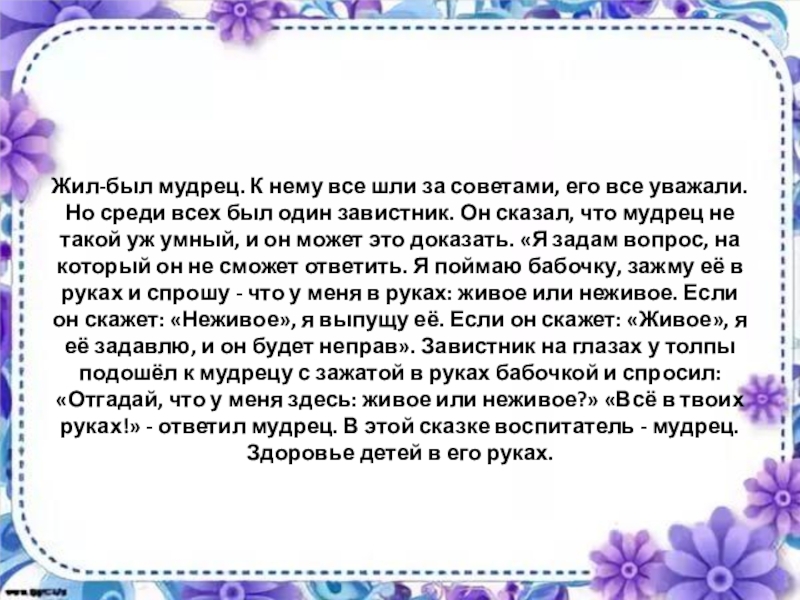 Жил-был мудрец. К нему все шли за советами, его все уважали. Но среди всех был один завистник. Он сказал, что мудрец не такой уж умный, и он может это доказать. «Я задам вопрос, на который он не сможет ответить. Я поймаю бабочку, зажму её в руках и спрошу - что у меня в руках: живое или неживое. Если он скажет: «Неживое», я выпущу её. Если он скажет: «Живое», я её задавлю, и он будет неправ». Завистник на глазах у толпы подошёл к мудрецу с зажатой в руках бабочкой и спросил: «Отгадай, что у меня здесь: живое или неживое?» «Всё в твоих руках!» - ответил мудрец. В этой сказке воспитатель - мудрец. Здоровье детей в его руках.